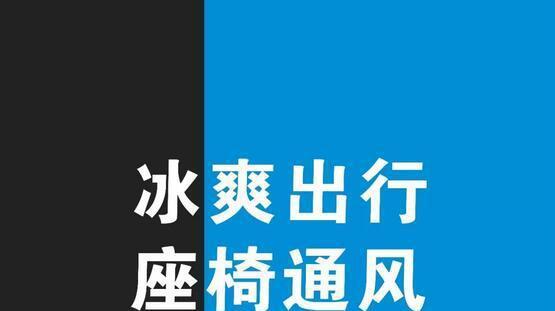 冰爽出行
座椅通风